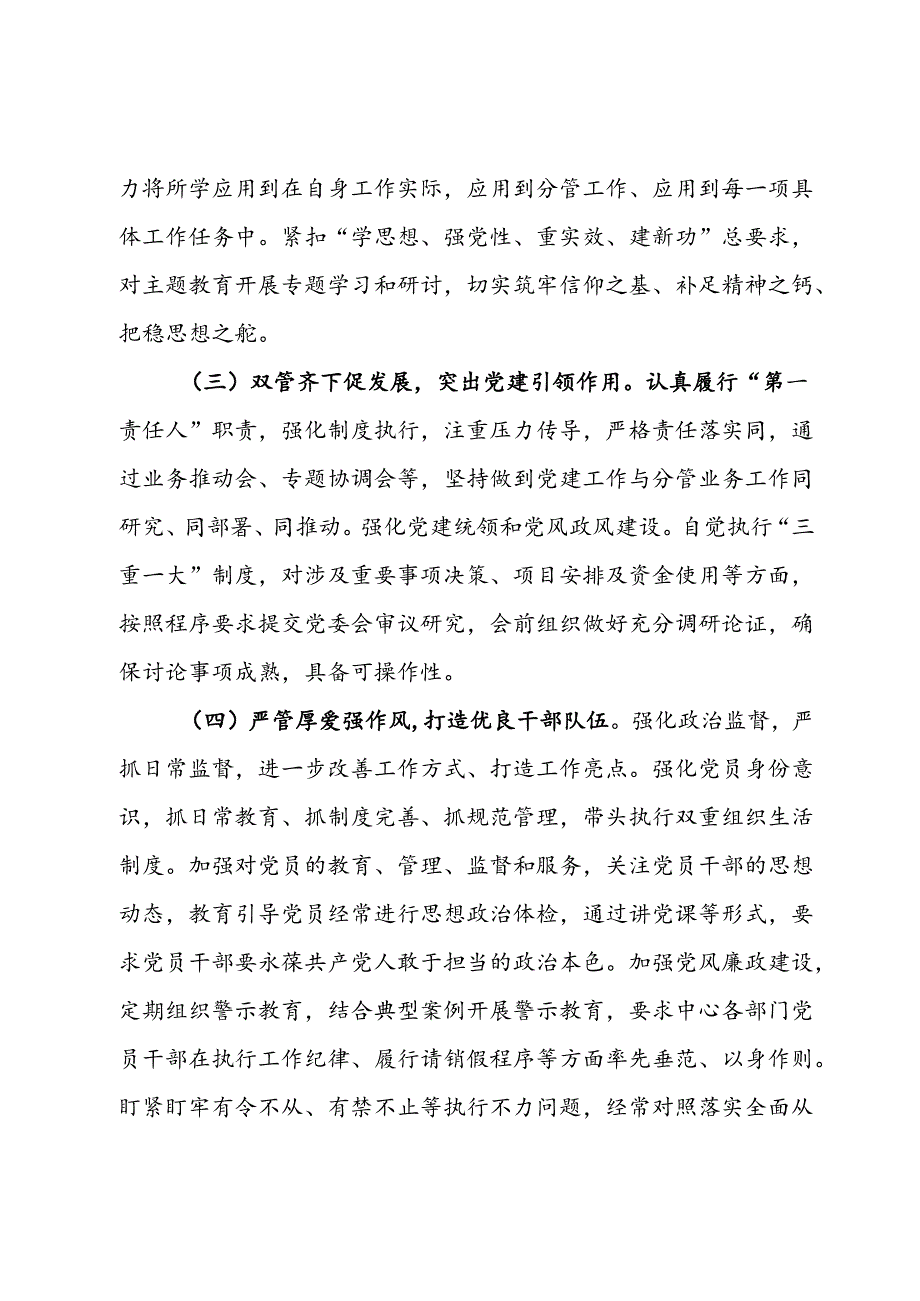 力将所学应用到在自身工作实际，应用到分管工作、应用到每一项具体工作任务中。紧扣“学思想、强党性、重实效、建新功”总要求，对主题教育开展专题学习和研讨，切实筑牢信仰之基、补足精神之钙、把稳思想之舵。

（三）双管齐下促发展，突出党建引领作用。认真履行“第一责任人”职责，强化制度执行，注重压力传导，严格责任落实同，通过业务推动会、专题协调会等，坚持做到党建工作与分管业务工作同研究、同部署、同推动。强化党建统领和党风政风建设。自觉执行“三重一大”制度，对涉及重要事项决策、项目安排及资金使用等方面，按照程序要求提交党委会审议研究，会前组织做好充分调研论证，确保讨论事项成熟，具备可操作性。

（四）严管厚爱强作风，打造优良干部队伍。强化政治监督，严抓日常监督，进一步改善工作方式、打造工作亮点。强化党员身份意识，抓日常教育、抓制度完善、抓规范管理，带头执行双重组织生活制度。加强对党员的教育、管理、监督和服务，关注党员干部的思想动态，教育引导党员经常进行思想政治体检，通过讲党课等形式，要求党员干部要永葆共产党人敢于担当的政治本色。加强党风廉政建设，定期组织警示教育，结合典型案例开展警示教育，要求中心各部门党员干部在执行工作纪律、履行请销假程序等方面率先垂范、以身作则。盯紧盯牢有令不从、有禁不止等执行不力问题，经常对照落实全面从